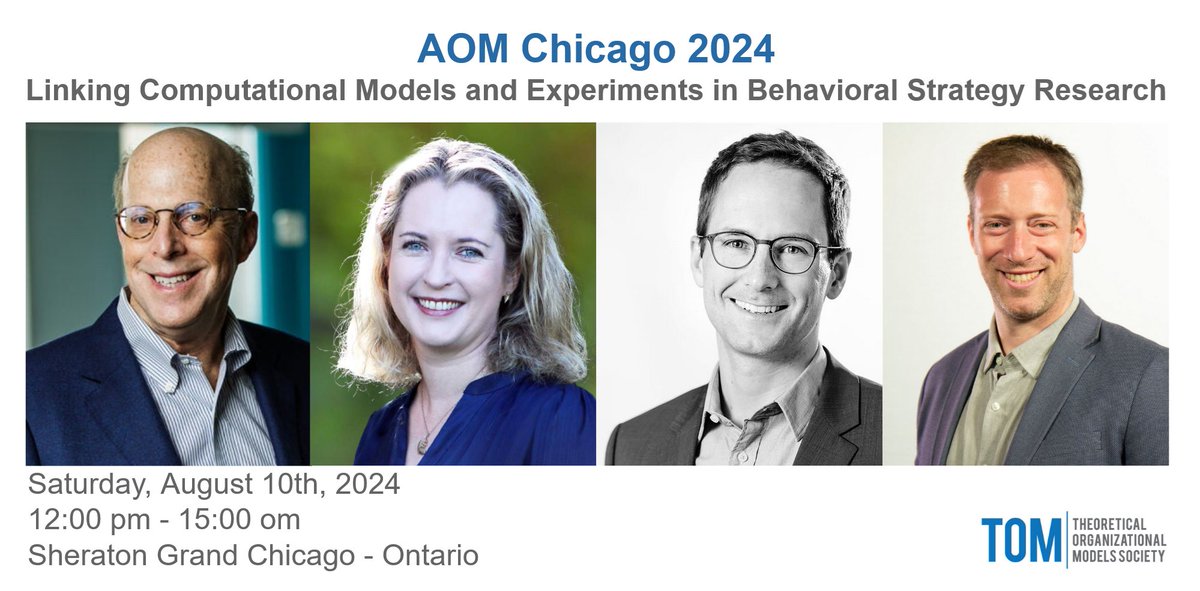 AOM Chicago 2024

Linking Computational Models and Experiments in Behavioral Strategy Research

Saturday, August 10th, 2024
12:00 pm - 15:00 om
Sheraton Grand Chicago - Ontario

TOM THEORETICAL ORGANIZATIONAL MODELS SOCIETY